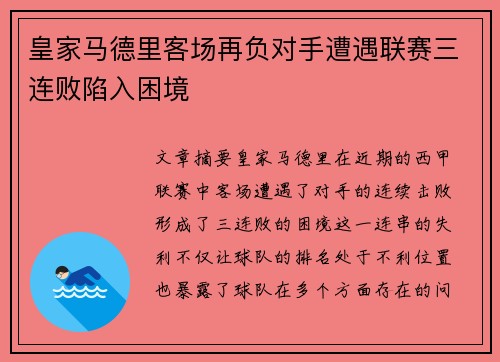 皇家马德里客场再负对手遭遇联赛三连败陷入困境

文章摘要皇家马德里在近期的西甲联赛中客场遭遇了对手的连续击败形成了三连败的困境这一连串的失利不仅让球队的排名处于不利位置也暴露了球队在多个方面存在的问